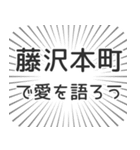 藤沢本町

で愛を語ろう